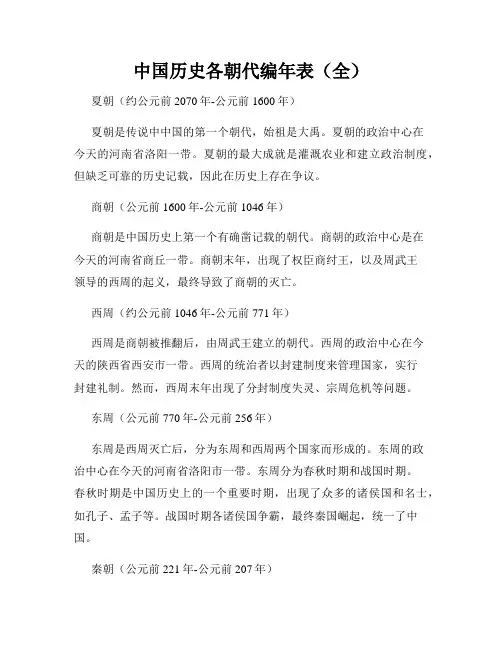 中国历史各朝代编年表（全）

夏朝（约公元前 2070 年-公元前 1600 年）

夏朝是传说中中国的第一个朝代，始祖是大禹。夏朝的政治中心在今天的河南省洛阳一带。夏朝的最大成就是灌溉农业和建立政治制度，但缺乏可靠的历史记载，因此在历史上存在争议。

商朝（公元前 1600 年-公元前 1046 年）

商朝是中国历史上第一个有确凿记载的朝代。商朝的政治中心是在今天的河南省商丘一带。商朝末年，出现了权臣商纣王，以及周武王领导的西周的起义，最终导致了商朝的灭亡。

西周（约公元前 1046 年-公元前 771 年）

西周是商朝被推翻后，由周武王建立的朝代。西周的政治中心在今天的陕西省西安市一带。西周的统治者以封建制度来管理国家，实行封建礼制。然而，西周末年出现了分封制度失灵、宗周危机等问题。

东周（公元前 770 年-公元前 256 年）

东周是西周灭亡后，分为东周和西周两个国家而形成的。东周的政治中心在今天的河南省洛阳市一带。东周分为春秋时期和战国时期。春秋时期是中国历史上的一个重要时期，出现了众多的诸侯国和名士，如孔子、孟子等。战国时期各诸侯国争霸，最终秦国崛起，统一了中国。

秦朝（公元前 221 年-公元前 207 年）